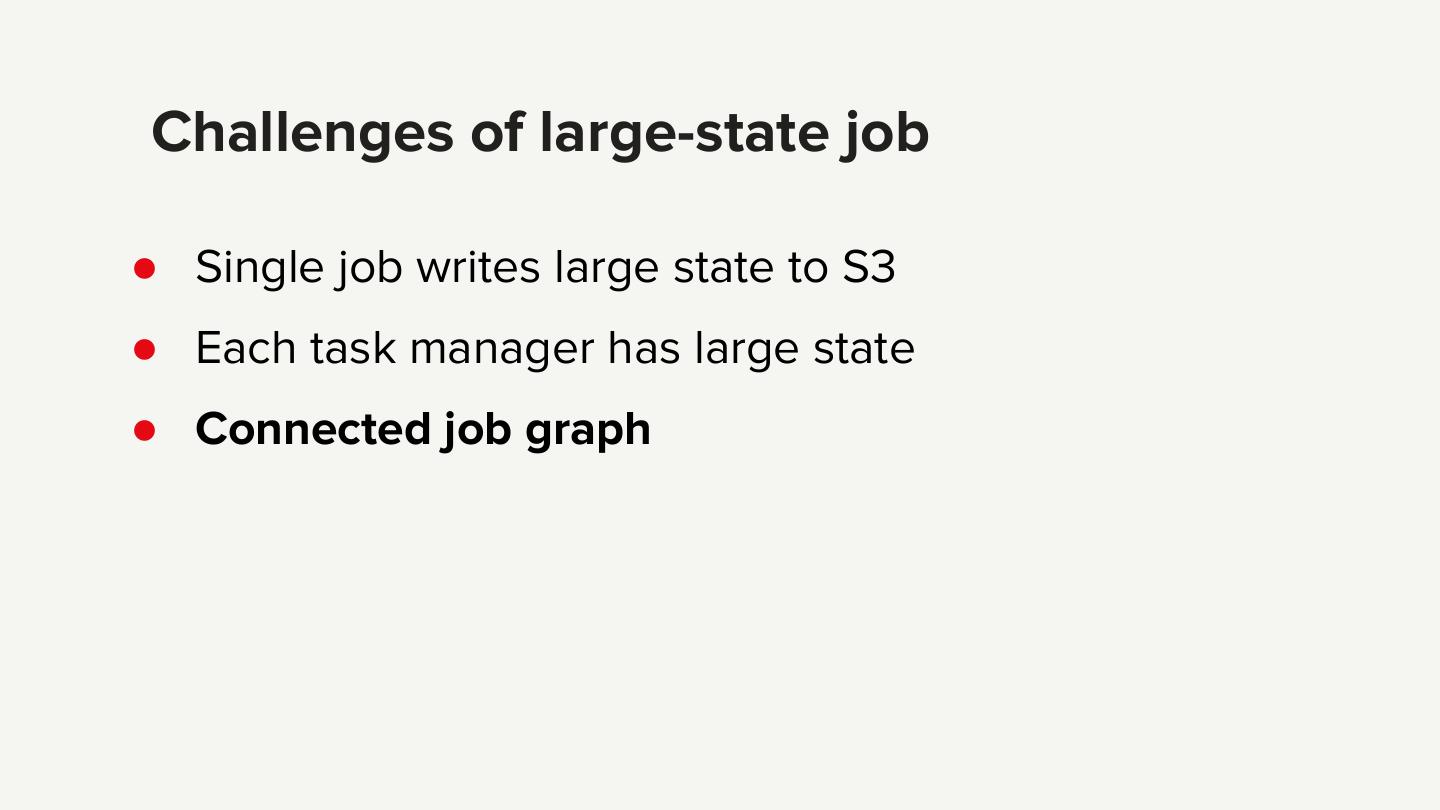 Challenges of large-state job

• Single job writes large state to S3
• Each task manager has large state
• Connected job graph